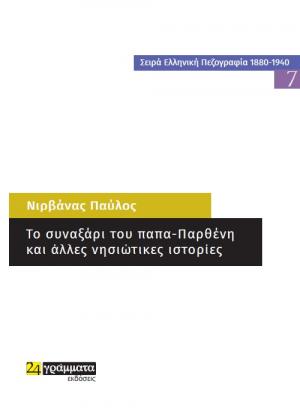 Σειρά Ελληνική Πεζογραφία 1880-1940

7

Νιρβάνας Παύλος

Το συναξάρι του παπα-Παρθένη και άλλες νησιώτικες ιστορίες

24 γράμματα
εκδόσεις